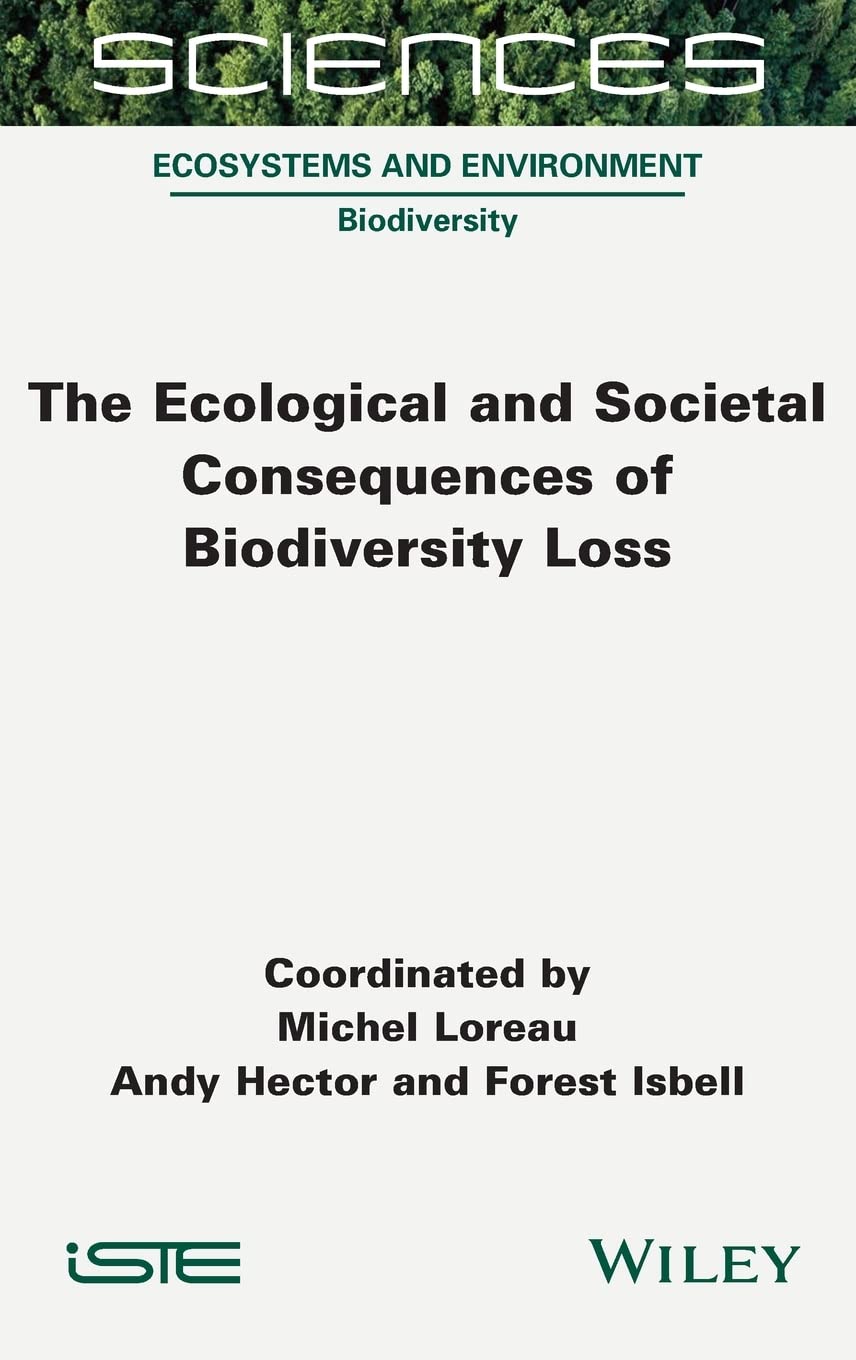 SCIENCES

ECOSYSTEMS AND ENVIRONMENT

Biodiversity

The Ecological and Societal Consequences of Biodiversity Loss

Coordinated by
Michel Loreau
Andy Hector and Forest Isbell

iSTE

WILEY